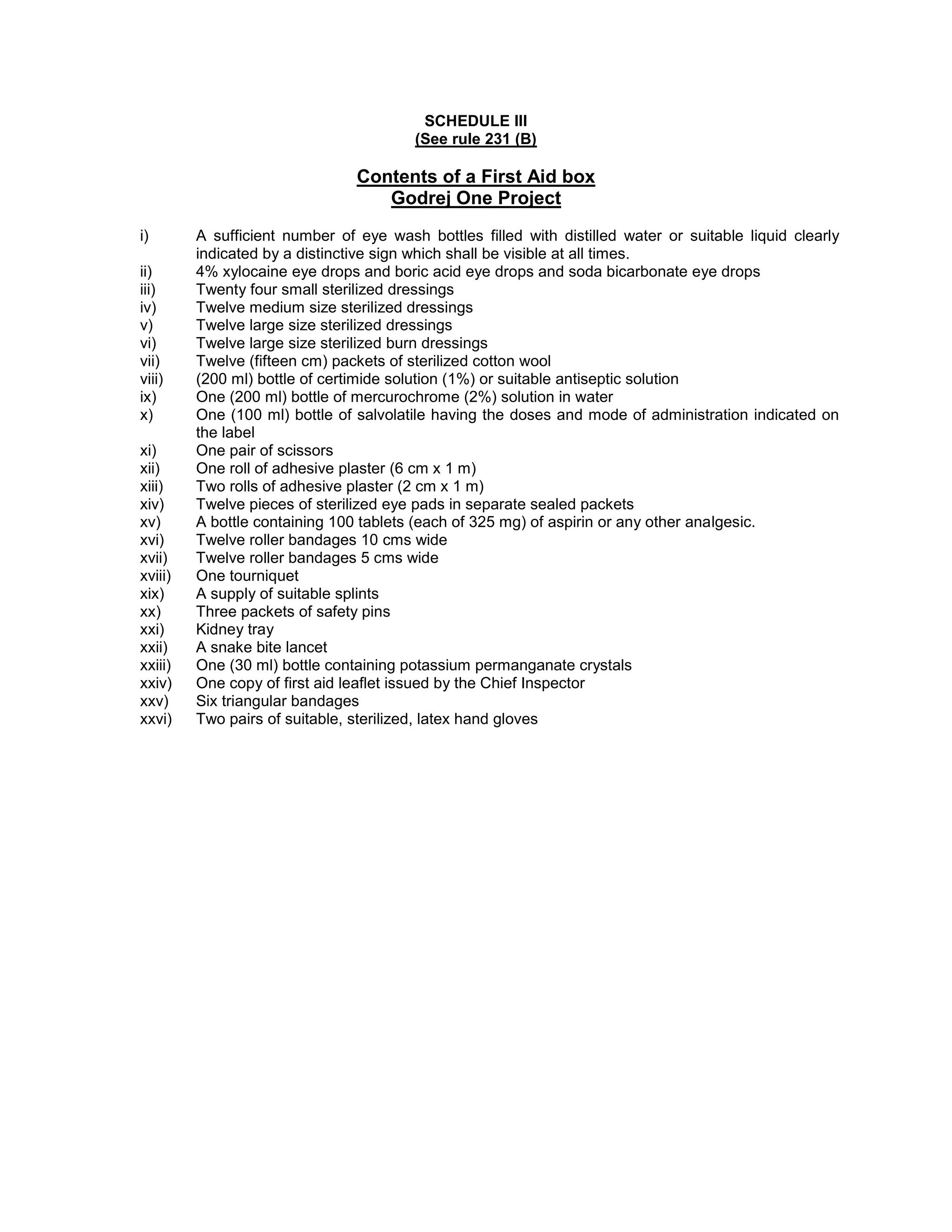 SCHEDULE III
(See rule 231 (B)

Contents of a First Aid box
Godrej One Project

i) A sufficient number of eye wash bottles filled with distilled water or suitable liquid clearly indicated by a distinctive sign which shall be visible at all times.
ii) 4% xylocaine eye drops and boric acid eye drops and soda bicarbonate eye drops
iii) Twenty four small sterilized dressings
iv) Twelve medium size sterilized dressings
v) Twelve large size sterilized dressings
vi) Twelve large size sterilized burn dressings
vii) Twelve (fifteen cm) packets of sterilized cotton wool
viii) (200 ml) bottle of certimide solution (1%) or suitable antiseptic solution
ix) One (200 ml) bottle of mercurochrome (2%) solution in water
x) One (100 ml) bottle of salvolatile having the doses and mode of administration indicated on the label
xi) One pair of scissors
xii) One roll of adhesive plaster (6 cm x 1 m)
xiii) Two rolls of adhesive plaster (2 cm x 1 m)
xiv) Twelve pieces of sterilized eye pads in separate sealed packets
xv) A bottle containing 100 tablets (each of 325 mg) of aspirin or any other analgesic.
xvi) Twelve roller bandages 10 cms wide
xvii) Twelve roller bandages 5 cms wide
xviii) One tourniquet
xix) A supply of suitable splints
xx) Three packets of safety pins
xxi) Kidney tray
xxii) A snake bite lancet
xxiii) One (30 ml) bottle containing potassium permanganate crystals
xxiv) One copy of first aid leaflet issued by the Chief Inspector
xxv) Six triangular bandages
xxvi) Two pairs of suitable, sterilized, latex hand gloves